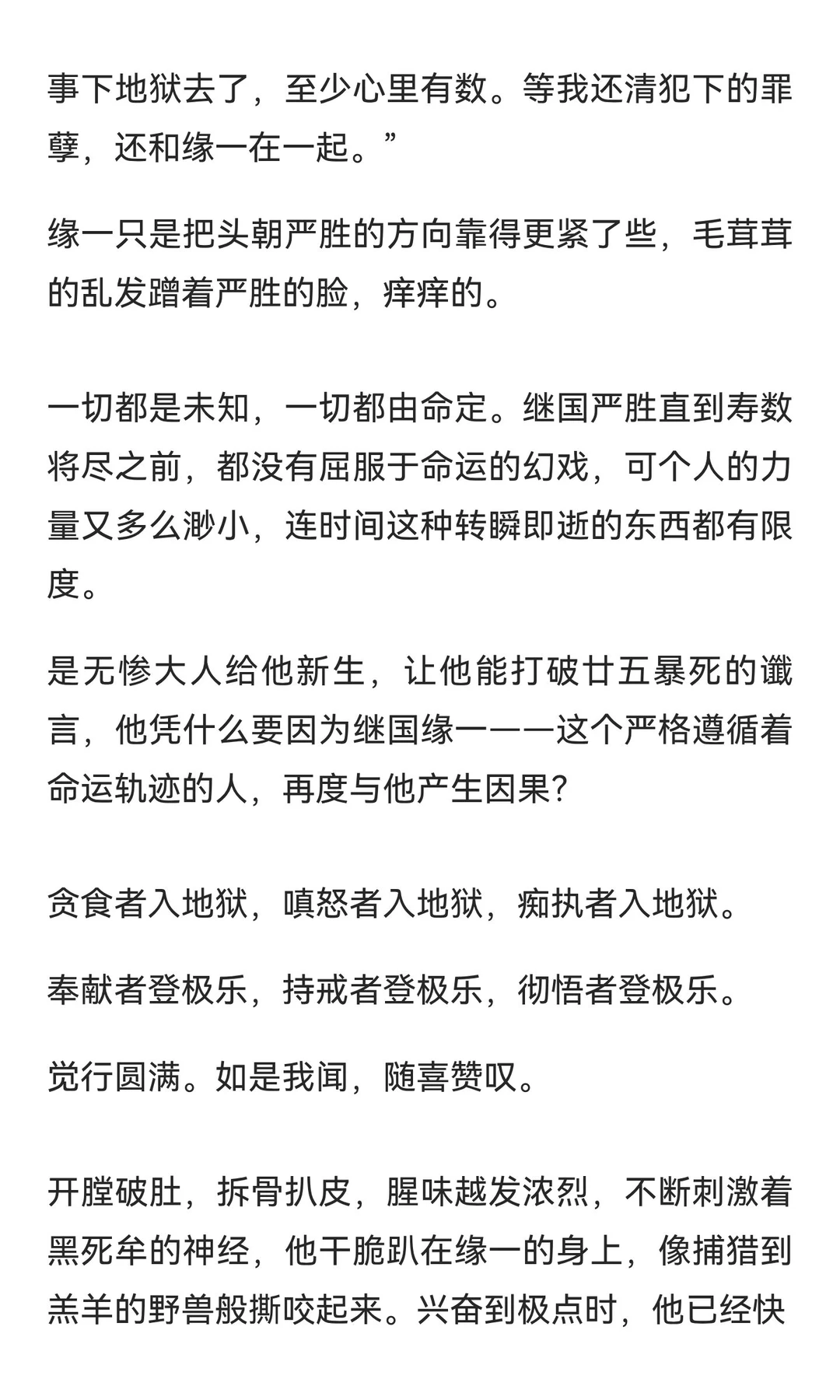 事下地狱去了，至少心里有数。等我还清犯下的罪孽，还和缘一在一起。”

缘一只是把头朝严胜的方向靠得更紧了些，毛茸茸的乱发蹭着严胜的脸，痒痒的。

一切都是未知，一切都由命定。继国严胜直到寿数将尽之前，都没有屈服于命运的幻戏，可个人的力量又多么渺小，连时间这种转瞬即逝的东西都有限度。

是无惨大人给他新生，让他能打破廿五暴死的谶言，他凭什么要因为继国缘一——这个严格遵循着命运轨迹的人，再度与他产生因果?

贪食者入地狱，嗔怒者入地狱，痴执者入地狱。

奉献者登极乐，持戒者登极乐，彻悟者登极乐。

觉行圆满。如是我闻，随喜赞叹。

开膛破肚，拆骨扒皮，腥味越发浓烈，不断刺激着黑死牟的神经，他干脆趴在缘一的身上，像捕猎到羔羊的野兽般撕咬起来。兴奋到极点时，他已经快